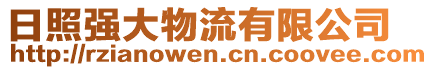 日照强大物流有限公司
http://rzianowen.cn.coovee.com